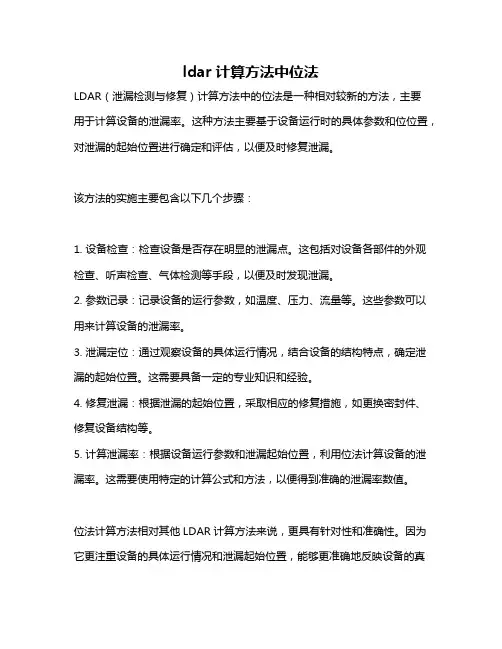 ldar 计算方法中位法

LDAR（泄漏检测与修复）计算方法中的位法是一种相对较新的方法，主要用于计算设备的泄漏率。这种方法主要基于设备运行时的具体参数和位位置，对泄漏的起始位置进行确定和评估，以便及时修复泄漏。

该方法的实施主要包含以下几个步骤：

1. 设备检查：检查设备是否存在明显的泄漏点。这包括对设备各部件的外观检查、听声检查、气体检测等手段，以便及时发现泄漏。
2. 参数记录：记录设备的运行参数，如温度、压力、流量等。这些参数可以用来计算设备的泄漏率。
3. 泄漏定位：通过观察设备的具体运行情况，结合设备的结构特点，确定泄漏的起始位置。这需要具备一定的专业知识和经验。
4. 修复泄漏：根据泄漏的起始位置，采取相应的修复措施，如更换密封件、修复设备结构等。
5. 计算泄漏率：根据设备运行参数和泄漏起始位置，利用位法计算设备的泄漏率。这需要使用特定的计算公式和方法，以便得到准确的泄漏率数值。

位法计算方法相对其他 LDAR 计算方法来说，更具有针对性和准确性。因为它更注重设备的具体运行情况和泄漏起始位置，能够更准确地反映设备的真